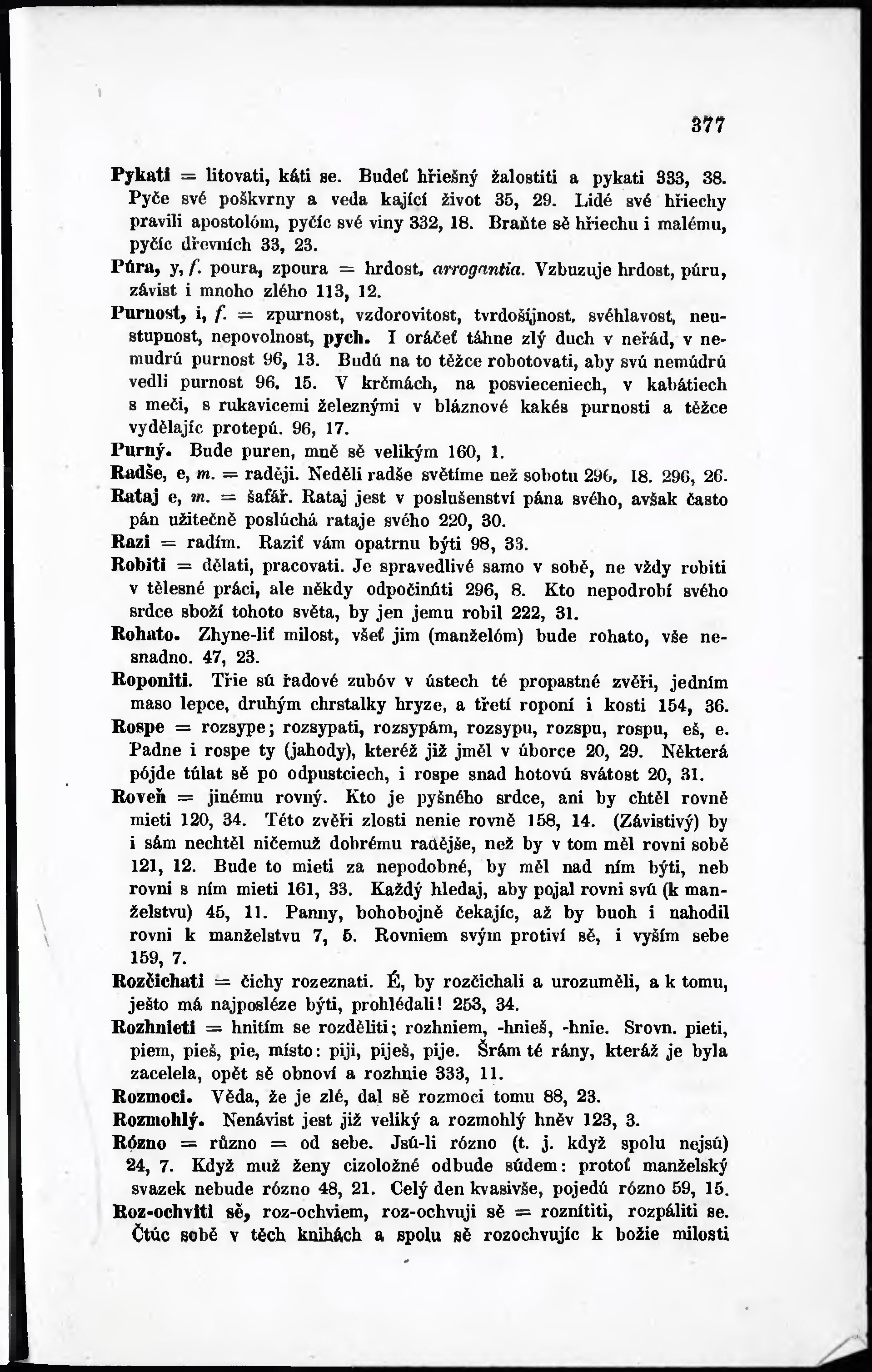 377

Pykati = litovati, káti se. Budeť hřiešný žalostiti a pykati 333, 38. Pyče své poškvrny a veda kající život 35, 29. Lidé své hřiechy pravili apostolóm, pyčíc své viny 332, 18. Braňte sě hřiechu i malému, pyčíc dřevních 33, 23.

Púra, y, f. poura, zpoura = hrdost, arrogantia. Vzbuzuje hrdost, púru, závist i mnoho zlého 113, 12.

Purnost, i, f. = zpurnost, vzdorovitost, tvrdošíjnost, svéhlavost, neustupnost, nepovolnost, pych. I oráčeť táhne zlý duch v neřád, v nemudrú purnost 96, 13. Budú na to těžce robotovati, aby svú nemúdrú vedli purnost 96, 15. V krčmách, na posvieceniech, v kabátiech s meči, s rukavicemi železnými v bláznové kakés purnosti a těžce vydělajíc protepú. 96, 17.

Purný. Bude puren, mně sě velikým 160, 1.

Radše, e, m. = raději. Neděli radše světíme než sobotu 296, 18. 296, 26.

Rataj e, m. = šafář. Rataj jest v poslušenství pána svého, avšak často pán užitečně poslúchá rataje svého 220, 30.

Razi = radím. Raziť vám opatrnu býti 98, 33.

Robiti = dělati, pracovati. Je spravedlivé samo v sobě, ne vždy robiti v tělesné práci, ale někdy odpočinúti 296, 8. Kto nepodrobí svého srdce sboží tohoto světa, by jen jemu robil 222, 31.

Rohato. Zhyne-liť milost, všeť jim (manželóm) bude rohato, vše nesnadno. 47, 23.

Roponiti. Třie sú řadové zubóv v ústech té propastné zvěři, jedním maso lepce, druhým chrstalky hryze, a třetí roponí i kosti 154, 36.

Rospe = rozsype; rozsypati, rozsypám, rozsypu, rozspu, rospu, eš, e. Padne i rospe ty (jahody), kteréž již jměl v úborce 20, 29. Některá pójde túlat sě po odpustciech, i rospe snad hotovú svátost 20, 31.

Roveň = jinému rovný. Kto je pyšného srdce, ani by chtěl rovně mieti 120, 34. Této zvěři zlosti nenie rovně 158, 14. (Závistivý) by i sám nechtěl ničemuž dobrému radějše, než by v tom měl rovni sobě 121, 12. Bude to mieti za nepodobné, by měl nad ním býti, neb rovni s ním mieti 161, 33. Každý hledaj, aby pojal rovni svú (k manželstvu) 45, 11. Panny, bohobojně čekajíc, až by buoh i nahodil rovni k manželstvu 7, 5. Rovniem svým protiví sě, i vyším sebe 159, 7.

Rozčichati = čichy rozeznati. É, by rozčichali a urozuměli, a k tomu, ješto má najposléze býti, prohlédali! 253, 34.

Rozhnieti = hnitím se rozděliti; rozhniem, -hnieš, -hnie. Srovn. pieti, piem, pieš, pie, místo: piji, piješ, pije. Šrám té rány, kteráž je byla zacelela, opět sě obnoví a rozhnie 333, 11.

Rozmoci. Věda, že je zlé, dal sě rozmoci tomu 88, 23.

Rozmohlý. Nenávist jest již veliký a rozmohlý hněv 123, 3.

Rózno = různo = od sebe. Jsú-li rózno (t. j. když spolu nejsú) 24, 7. Když muž ženy cizoložné odbude súdem: protoť manželský svazek nebude rózno 48, 21. Celý den kvasivše, pojedú rózno 59, 15.

Roz-ochviti sě, roz-ochviem, roz-ochvuji sě = roznítiti, rozpáliti se. Čtúc sobě v těch knihách a spolu sě rozochvujíc k božie milosti